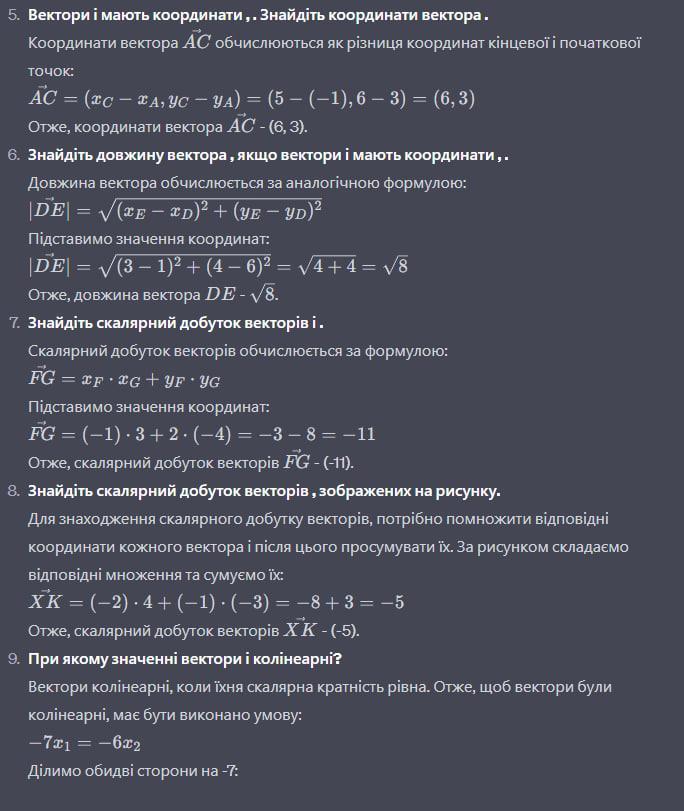 5. **Вектори і мають координати , . Знайдіть координати вектора .**

Координати вектора $\vec{AC}$ обчислюються як різниця координат кінцевої і початкової точок:

$\vec{AC} = (x_C - x_A, y_C - y_A) = (5 - (-1), 6 - 3) = (6, 3)$

Отже, координати вектора $\vec{AC}$ - (6, 3).

6. **Знайдіть довжину вектора , якщо вектори і мають координати , .**

Довжина вектора обчислюється за аналогічною формулою:

$|\vec{DE}| = \sqrt{(x_E - x_D)^2 + (y_E - y_D)^2}$

Підставимо значення координат:

$|\vec{DE}| = \sqrt{(3-1)^2 + (4-6)^2} = \sqrt{4+4} = \sqrt{8}$

Отже, довжина вектора $DE$ - $\sqrt{8}$.

7. **Знайдіть скалярний добуток векторів і .**

Скалярний добуток векторів обчислюється за формулою:

$\vec{FG} = x_F \cdot x_G + y_F \cdot y_G$

Підставимо значення координат:

$\vec{FG} = (-1) \cdot 3 + 2 \cdot (-4) = -3 - 8 = -11$

Отже, скалярний добуток векторів $\vec{FG}$ - (-11).

8. **Знайдіть скалярний добуток векторів , зображених на рисунку.**

Для знаходження скалярного добутку векторів, потрібно помножити відповідні координати кожного вектора і після цього просумувати їх. За рисунком складаємо відповідні множення та сумуємо їх:

$\vec{XK} = (-2) \cdot 4 + (-1) \cdot (-3) = -8 + 3 = -5$

Отже, скалярний добуток векторів $\vec{XK}$ - (-5).

9. **При якому значенні вектори і колінеарні?**

Вектори колінеарні, коли їхня скалярна кратність рівна. Отже, щоб вектори були колінеарні, має бути виконано умову:

$-7x_1 = -6x_2$

Ділимо обидві сторони на -7: